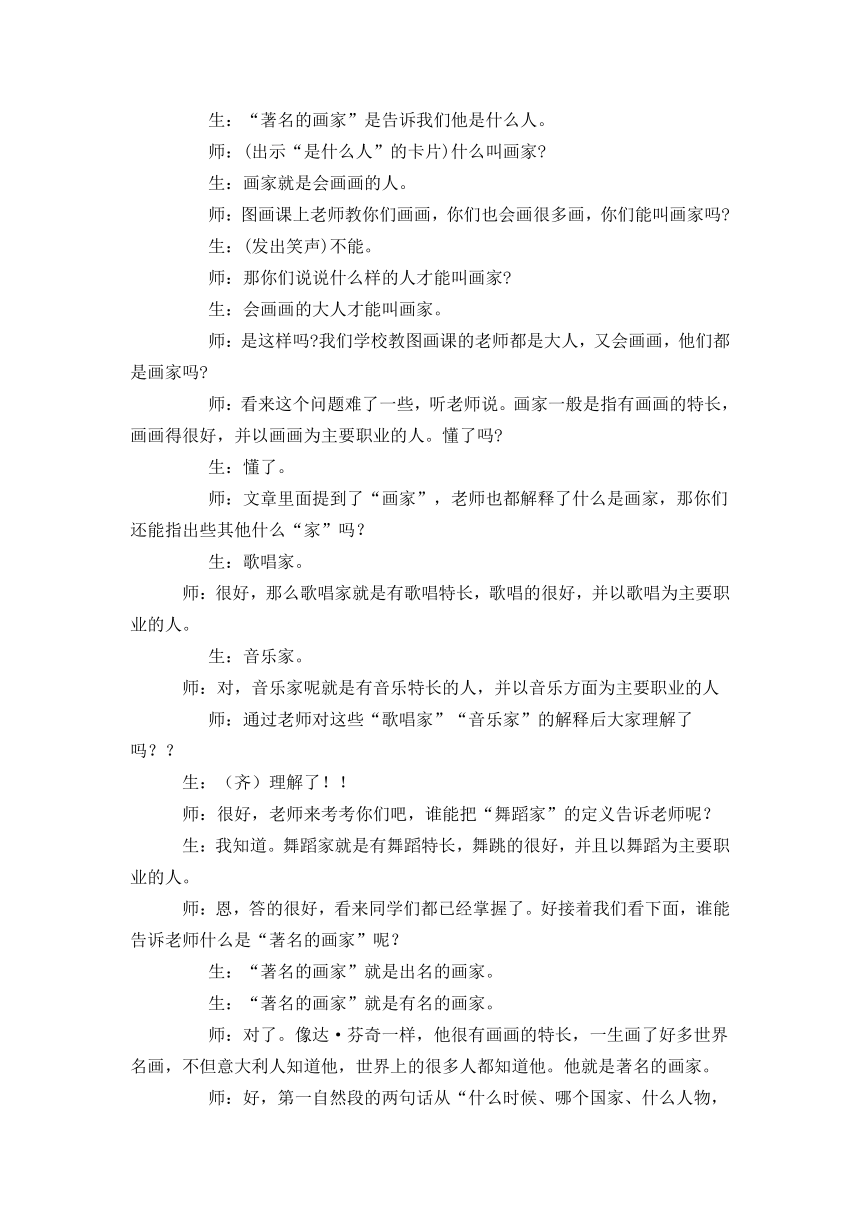 生：“著名的画家”是告诉我们他是什么人。

师：(出示“是什么人”的卡片)什么叫画家?

生：画家就是会画画的人。

师：图画课上老师教你们画画，你们也会画很多画，你们能叫画家吗?

生：(发出笑声)不能。

师：那你们说说什么样的人才能叫画家?

生：会画画的大人才能叫画家。

师：是这样吗?我们学校教图画课的老师都是大人，又会画画，他们都是画家吗?

师：看来这个问题难了一些，听老师说。画家一般是指有画画的特长，画画得很好，并以画画为主要职业的人。懂了吗?

生：懂了。

师：文章里面提到了“画家”，老师也都解释了什么是画家，那你们还能指出些其他什么“家”吗？

生：歌唱家。

师：很好，那么歌唱家就是有歌唱特长，歌唱的很好，并以歌唱为主要职业的人。

生：音乐家。

师：对，音乐家呢就是有音乐特长的人，并以音乐方面为主要职业的人

师：通过老师对这些“歌唱家”“音乐家”的解释后大家理解了吗？？

生：（齐）理解了！！

师：很好，老师来考考你们吧，谁能把“舞蹈家”的定义告诉老师呢？

生：我知道。舞蹈家就是有舞蹈特长，舞跳的很好，并且以舞蹈为主要职业的人。

师：恩，答的很好，看来同学们都已经掌握了。好接着我们看下面，谁能告诉老师什么是“著名的画家”呢？

生：“著名的画家”就是出名的画家。

生：“著名的画家”就是有名的画家。

师：对了。像达·芬奇一样，他很有画画的特长，一生画了好多世界名画，不但意大利人知道他，世界上的很多人都知道他。他就是著名的画家。

师：好，第一自然段的两句话从“什么时候、哪个国家、什么人物，